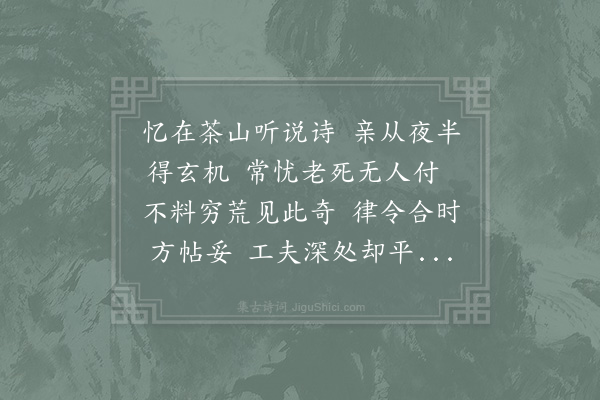 忆在茶山听说诗 亲从夜半得玄机 常忧老死无人付 不料穷荒见此奇 律令合时方帖妥 工夫深处却平...

集古诗词 JiguShici.com